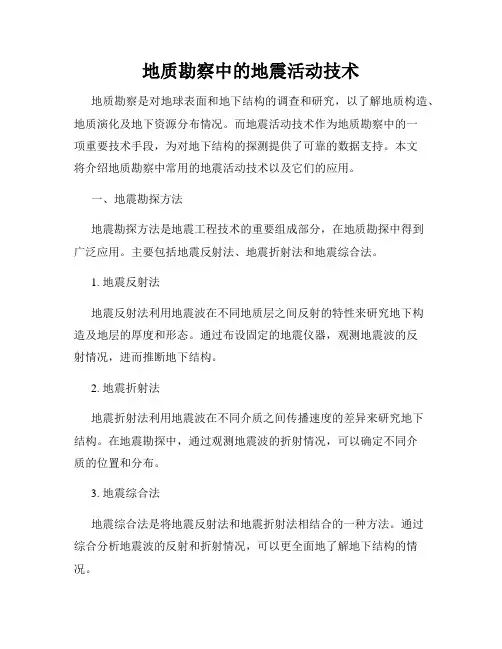 地质勘察中的地震活动技术

地质勘察是对地球表面和地下结构的调查和研究，以了解地质构造、地质演化及地下资源分布情况。而地震活动技术作为地质勘察中的一项重要技术手段，为对地下结构的探测提供了可靠的数据支持。本文将介绍地质勘察中常用的地震活动技术以及它们的应用。

一、地震勘探方法

地震勘探方法是地震工程技术的重要组成部分，在地质勘探中得到广泛应用。主要包括地震反射法、地震折射法和地震综合法。

1. 地震反射法

地震反射法利用地震波在不同地质层之间反射的特性来研究地下构造及地层的厚度和形态。通过布设固定的地震仪器，观测地震波的反射情况，进而推断地下结构。

2. 地震折射法

地震折射法利用地震波在不同介质之间传播速度的差异来研究地下结构。在地震勘探中，通过观测地震波的折射情况，可以确定不同介质的位置和分布。

3. 地震综合法

地震综合法是将地震反射法和地震折射法相结合的一种方法。通过综合分析地震波的反射和折射情况，可以更全面地了解地下结构的情况。